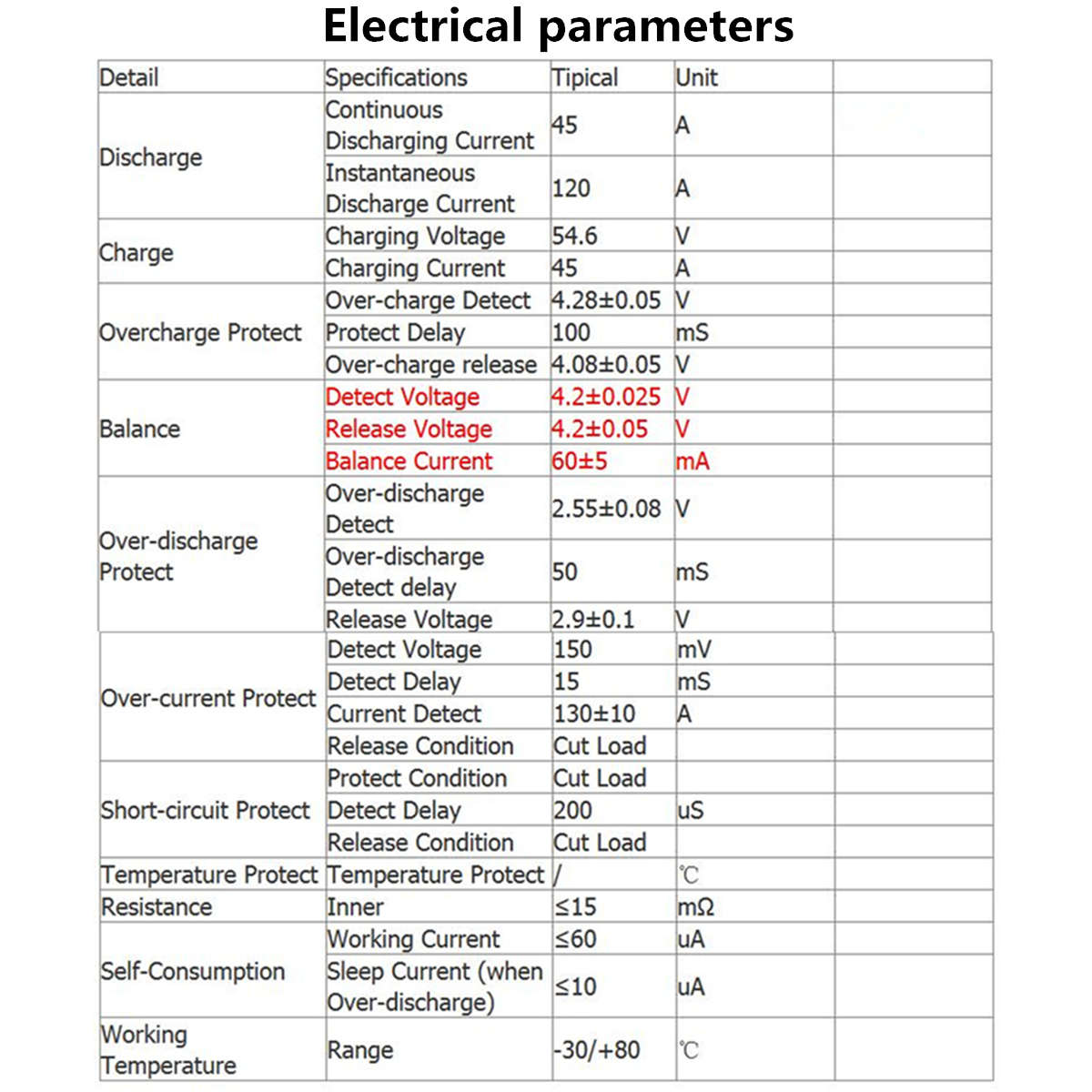 Electrical parameters

| Detail | Specifications | Tipical | Unit | |
|---|---|---|---|---|
| Discharge | Continuous Discharging Current | 45 | A | |
| | Instantaneous Discharge Current | 120 | A | |
| Charge | Charging Voltage | 54.6 | V | |
| | Charging Current | 45 | A | |
| Overcharge Protect | Over-charge Detect | 4.28±0.05 | V | |
| | Protect Delay | 100 | mS | |
| | Over-charge release | 4.08±0.05 | V | |
| Balance | Detect Voltage | 4.2±0.025 | V | |
| | Release Voltage | 4.2±0.05 | V | |
| | Balance Current | 60±5 | mA | |
| Over-discharge Protect | Over-discharge Detect | 2.55±0.08 | V | |
| | Over-discharge Detect delay | 50 | mS | |
| | Release Voltage | 2.9±0.1 | V | |
| Over-current Protect | Detect Voltage | 150 | mV | |
| | Detect Delay | 15 | mS | |
| | Current Detect | 130±10 | A | |
| | Release Condition | Cut Load | | |
| Short-circuit Protect | Protect Condition | Cut Load | | |
| | Detect Delay | 200 | uS | |
| | Release Condition | Cut Load | | |
| Temperature Protect | Temperature Protect | / | ℃ | |
| Resistance | Inner | ≤15 | mΩ | |
| Self-Consumption | Working Current | ≤60 | uA | |
| | Sleep Current (when Over-discharge) | ≤10 | uA | |
| Working Temperature | Range | -30/+80 | ℃ | |